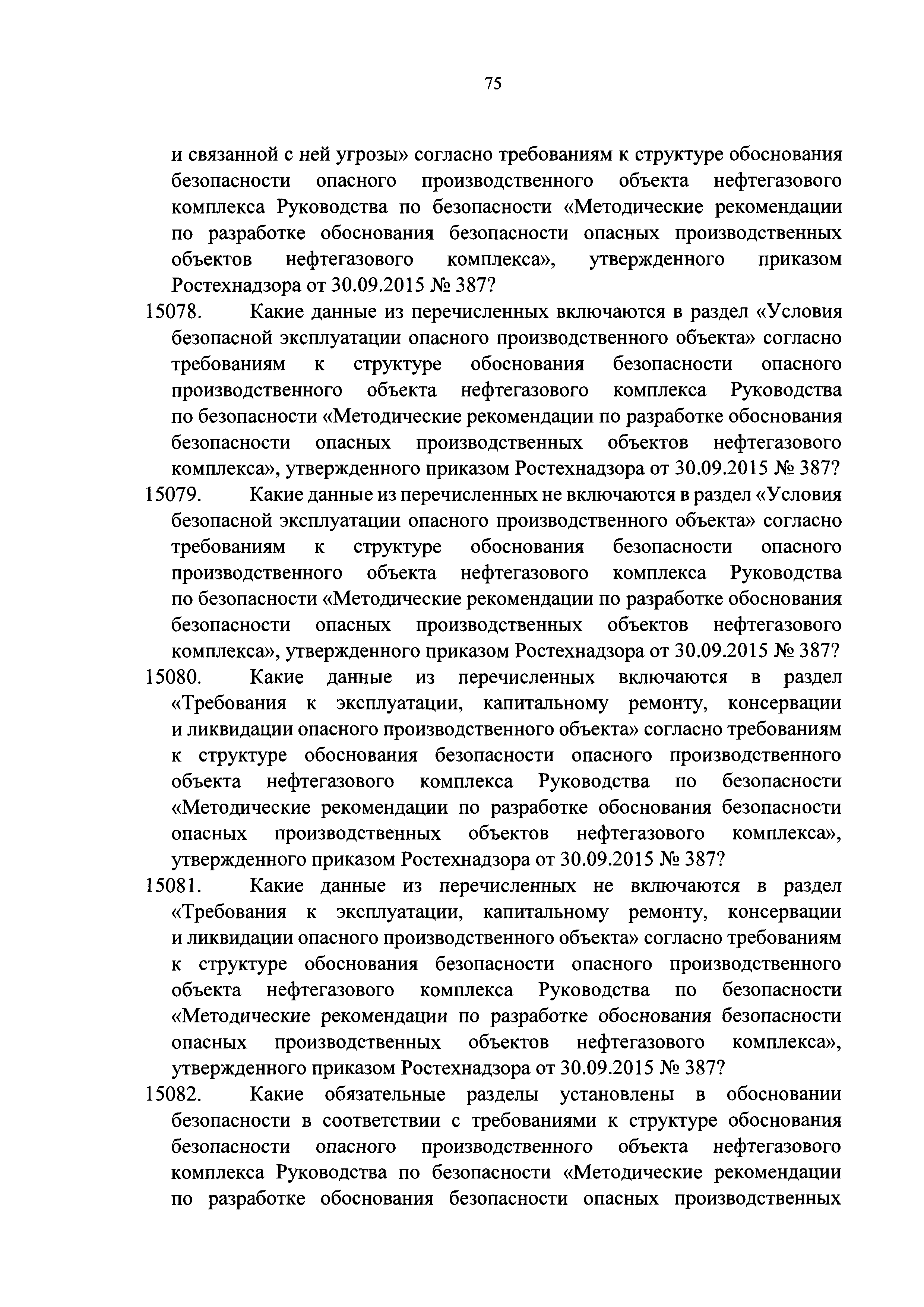 75

и связанной с ней угрозы» согласно требованиям к структуре обоснования безопасности опасного производственного объекта нефтегазового комплекса Руководства по безопасности «Методические рекомендации по разработке обоснования безопасности опасных производственных объектов нефтегазового комплекса», утвержденного приказом Ростехнадзора от 30.09.2015 № 387?

15078. Какие данные из перечисленных включаются в раздел «Условия безопасной эксплуатации опасного производственного объекта» согласно требованиям к структуре обоснования безопасности опасного производственного объекта нефтегазового комплекса Руководства по безопасности «Методические рекомендации по разработке обоснования безопасности опасных производственных объектов нефтегазового комплекса», утвержденного приказом Ростехнадзора от 30.09.2015 № 387?

15079. Какие данные из перечисленных не включаются в раздел «Условия безопасной эксплуатации опасного производственного объекта» согласно требованиям к структуре обоснования безопасности опасного производственного объекта нефтегазового комплекса Руководства по безопасности «Методические рекомендации по разработке обоснования безопасности опасных производственных объектов нефтегазового комплекса», утвержденного приказом Ростехнадзора от 30.09.2015 № 387?

15080. Какие данные из перечисленных включаются в раздел «Требования к эксплуатации, капитальному ремонту, консервации и ликвидации опасного производственного объекта» согласно требованиям к структуре обоснования безопасности опасного производственного объекта нефтегазового комплекса Руководства по безопасности «Методические рекомендации по разработке обоснования безопасности опасных производственных объектов нефтегазового комплекса», утвержденного приказом Ростехнадзора от 30.09.2015 № 387?

15081. Какие данные из перечисленных не включаются в раздел «Требования к эксплуатации, капитальному ремонту, консервации и ликвидации опасного производственного объекта» согласно требованиям к структуре обоснования безопасности опасного производственного объекта нефтегазового комплекса Руководства по безопасности «Методические рекомендации по разработке обоснования безопасности опасных производственных объектов нефтегазового комплекса», утвержденного приказом Ростехнадзора от 30.09.2015 № 387?

15082. Какие обязательные разделы установлены в обосновании безопасности в соответствии с требованиями к структуре обоснования безопасности опасного производственного объекта нефтегазового комплекса Руководства по безопасности «Методические рекомендации по разработке обоснования безопасности опасных производственных